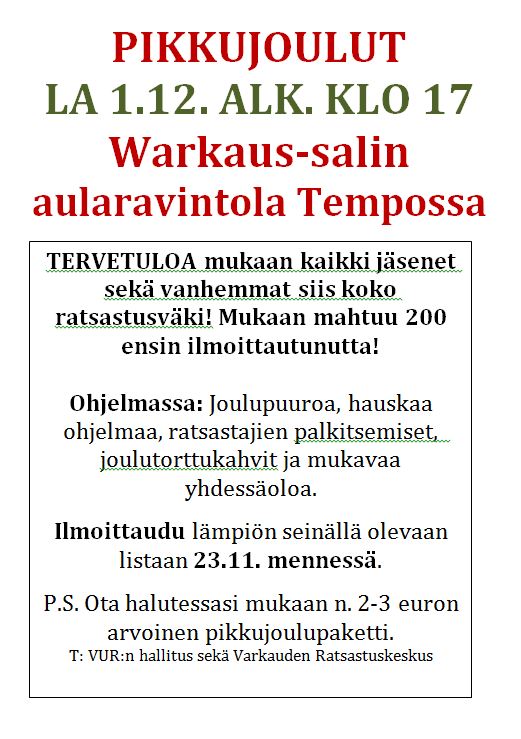 PIKKUJOULUT
LA 1.12. ALK. KLO 17
Warkaus-salin
aularavintola Tempossa

TERVETULOA mukaan kaikki jäsenet sekä vanhemmat siis koko ratsastusväki! Mukaan mahtuu 200 ensin ilmoittautunutta!

Ohjelmassa: Joulupuuroa, hauskaa ohjelmaa, ratsastajien palkitsemiset, joulutorttukahvit ja mukavaa yhdessäoloa.

Ilmoittaudu lämpiön seinällä olevaan listaan 23.11. mennessä.

P.S. Ota halutessasi mukaan n. 2-3 euron arvoinen pikkujoulupaketti.
T: VUR:n hallitus sekä Varkauden Ratsastuskeskus